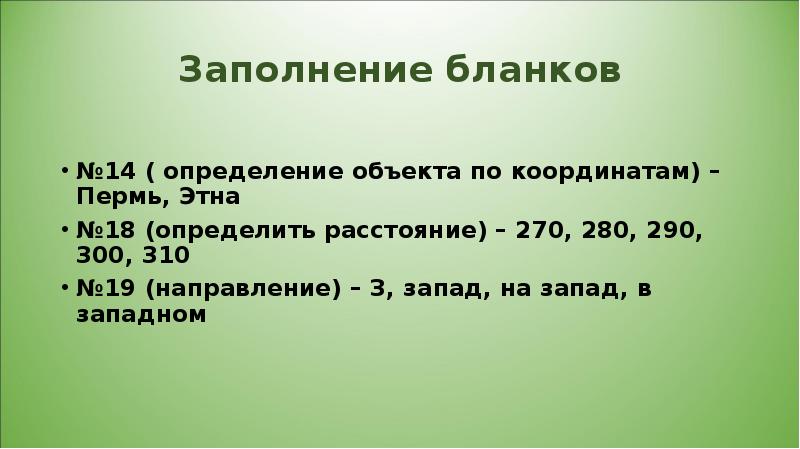 Заполнение бланков

• №14 ( определение объекта по координатам) – Пермь, Этна
• №18 (определить расстояние) – 270, 280, 290, 300, 310
• №19 (направление) – З, запад, на запад, в западном